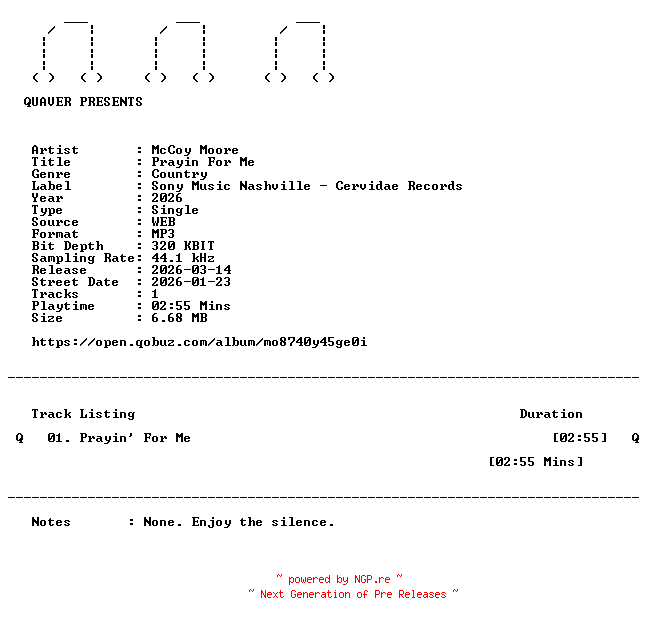 QUAVER PRESENTS

Artist : McCoy Moore
Title : Prayin For Me
Genre : Country
Label : Sony Music Nashville - Cervidae Records
Year : 2026
Type : Single
Source : WEB
Format : MP3
Bit Depth : 320 KBIT
Sampling Rate: 44.1 kHz
Release : 2026-03-14
Street Date : 2026-01-23
Tracks : 1
Playtime : 02:55 Mins
Size : 6.68 MB

https://open.qobuz.com/album/mo8740y45ge0i

Track Listing Duration

Q 01. Prayin' For Me [02:55] Q

[02:55 Mins]

Notes : None. Enjoy the silence.

~ powered by NGP.re ~
~ Next Generation of Pre Releases ~